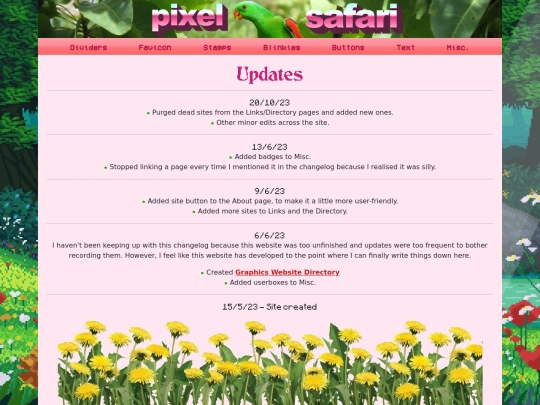 pixel safari

Dividers Favicon Stamps Blinkies Buttons Text Misc.

Updates

20/10/23
• Purged dead sites from the Links/Directory pages and added new ones.
• Other minor edits across the site.

13/6/23
• Added badges to Misc.
• Stopped linking a page every time I mentioned it in the changelog because I realised it was silly.

9/6/23
• Added site button to the About page, to make it a little more user-friendly.
• Added more sites to Links and the Directory.

6/6/23
I haven't been keeping up with this changelog because this website was too unfinished and updates were too frequent to bother recording them. However, I feel like this website has developed to the point where I can finally write things down here.

• Created Graphics Website Directory
• Added userboxes to Misc.

15/5/23 – Site created